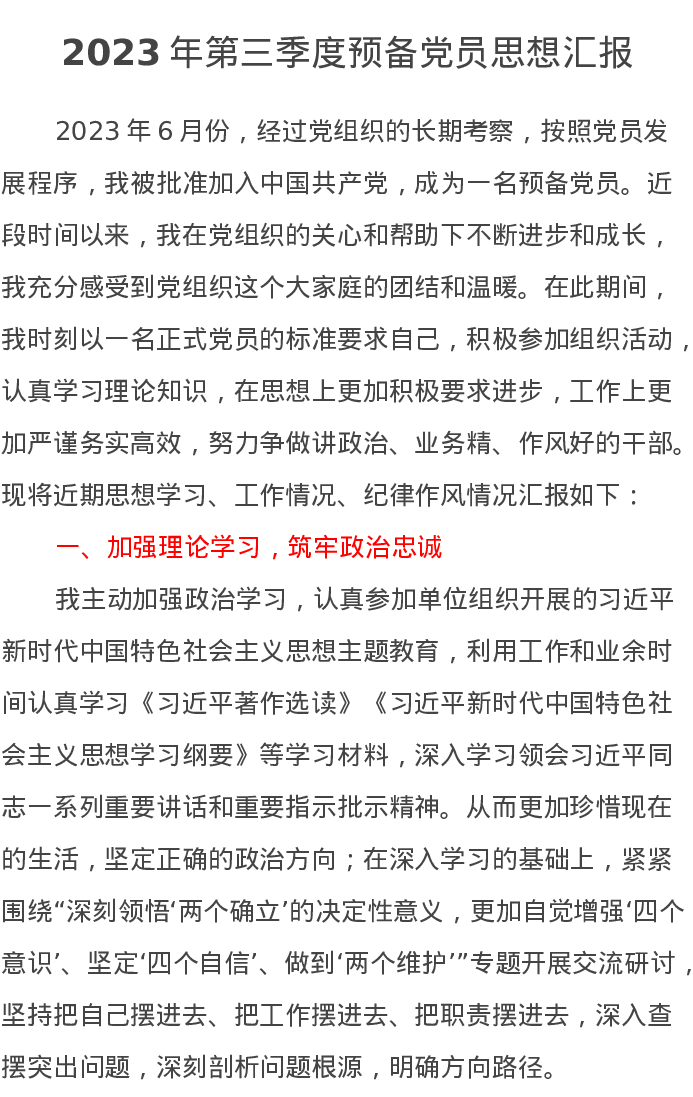 2023 年第三季度预备党员思想汇报

2023 年 6 月份，经过党组织的长期考察，按照党员发展程序，我被批准加入中国共产党，成为一名预备党员。近段时间以来，我在党组织的关心和帮助下不断进步和成长，我充分感受到党组织这个大家庭的团结和温暖。在此期间，我时刻以一名正式党员的标准要求自己，积极参加组织活动，认真学习理论知识，在思想上更加积极要求进步，工作上更加严谨务实高效，努力争做讲政治、业务精、作风好的干部。现将近期思想学习、工作情况、纪律作风情况汇报如下：

一、加强理论学习，筑牢政治忠诚

我主动加强政治学习，认真参加单位组织开展的习近平新时代中国特色社会主义思想主题教育，利用工作和业余时间认真学习《习近平著作选读》《习近平新时代中国特色社会主义思想学习纲要》等学习材料，深入学习领会习近平同志一系列重要讲话和重要指示批示精神。从而更加珍惜现在的生活，坚定正确的政治方向；在深入学习的基础上，紧紧围绕“深刻领悟‘两个确立’的决定性意义，更加自觉增强‘四个意识’、坚定‘四个自信’、做到‘两个维护’”专题开展交流研讨，坚持把自己摆进去、把工作摆进去、把职责摆进去，深入查摆突出问题，深刻剖析问题根源，明确方向路径。